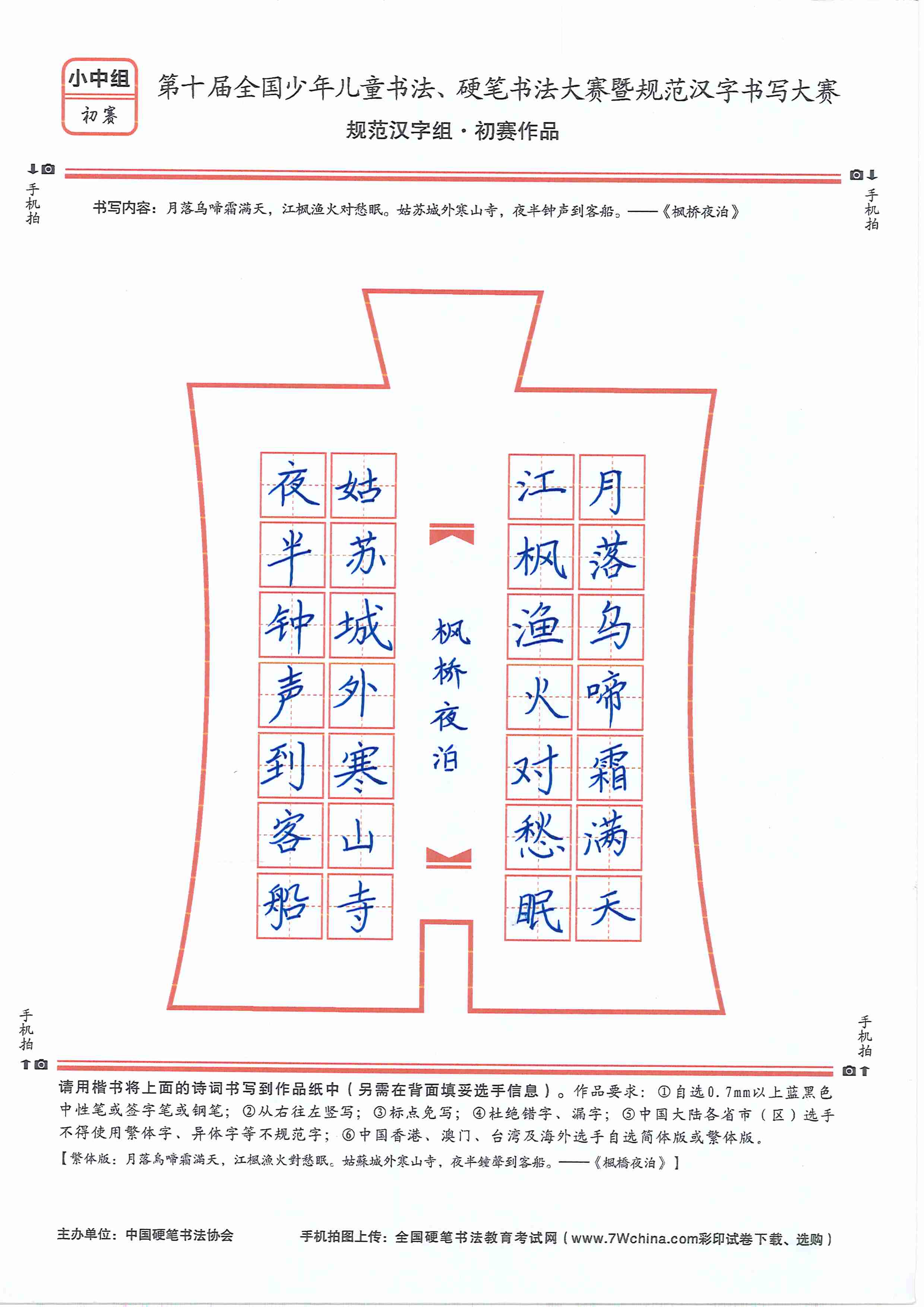 小中组
初赛

第十届全国少年儿童书法、硬笔书法大赛暨规范汉字书写大赛
规范汉字组·初赛作品

手机拍　　手机拍

书写内容：月落乌啼霜满天，江枫渔火对愁眠。姑苏城外寒山寺，夜半钟声到客船。——《枫桥夜泊》

月落乌啼霜满天
江枫渔火对愁眠
枫桥夜泊
姑苏城外寒山寺
夜半钟声到客船

手机拍　　手机拍

请用楷书将上面的诗词书写到作品纸中（另需在背面填妥选手信息）。作品要求：①自选0.7mm以上蓝黑色中性笔或签字笔或钢笔；②从右往左竖写；③标点免写；④杜绝错字、漏字；⑤中国大陆各省市（区）选手不得使用繁体字、异体字等不规范字；⑥中国香港、澳门、台湾及海外选手自选简体版或繁体版。
【繁体版：月落烏啼霜滿天，江楓漁火對愁眠。姑蘇城外寒山寺，夜半鐘聲到客船。——《楓橋夜泊》】

主办单位：中国硬笔书法协会　　手机拍图上传：全国硬笔书法教育考试网（www.7Wchina.com彩印试卷下载、选购）